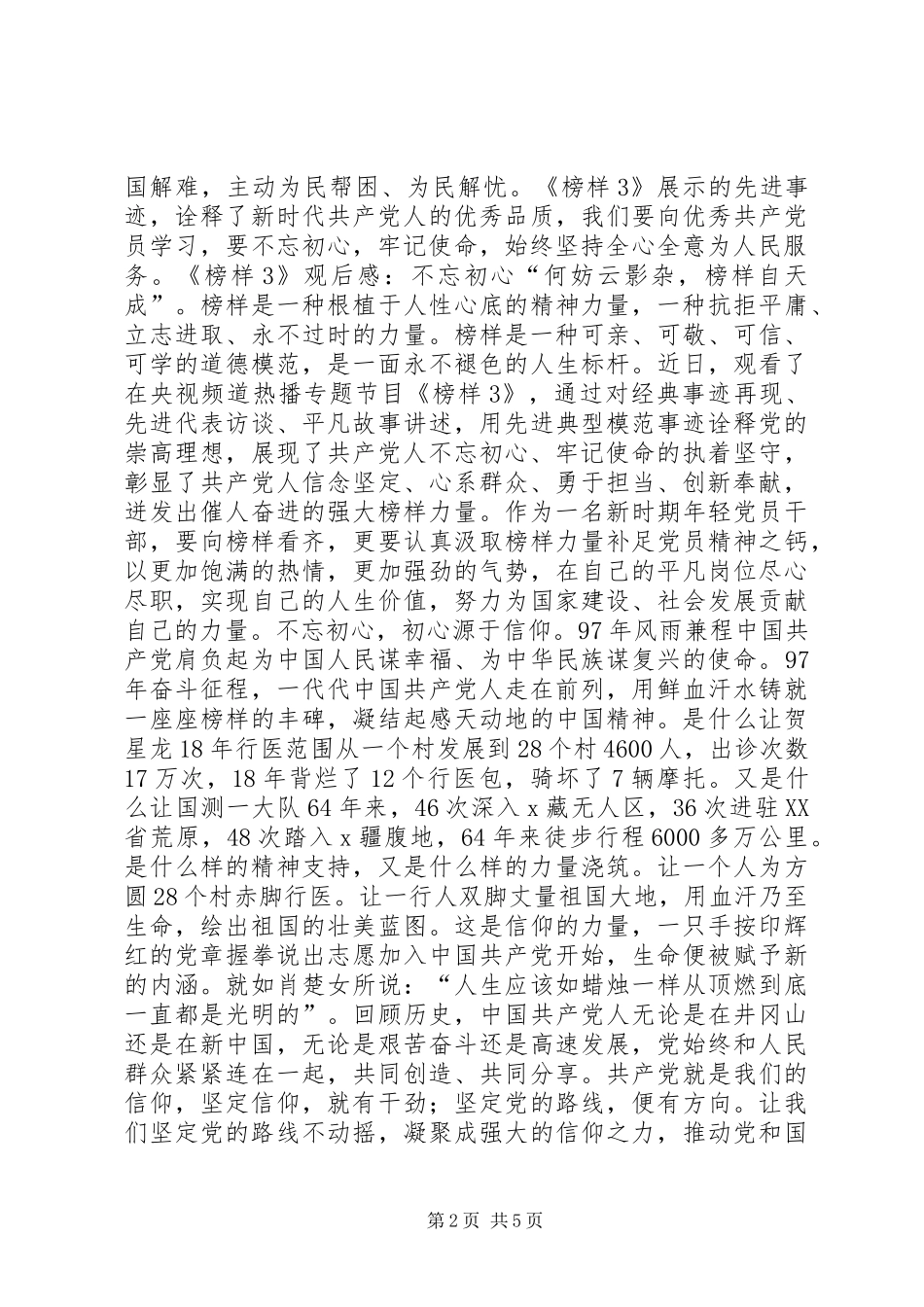 国解难，主动为民帮困、为民解忧。《榜样3》展示的先进事迹，诠释了新时代共产党人的优秀品质，我们要向优秀共产党员学习，要不忘初心，牢记使命，始终坚持全心全意为人民服务。《榜样3》观后感：不忘初心“何妨云影杂，榜样自天成”。榜样是一种根植于人性心底的精神力量，一种抗拒平庸、立志进取、永不过时的力量。榜样是一种可亲、可敬、可信、可学的道德模范，是一面永不褪色的人生标杆。近日，观看了在央视频道热播专题节目《榜样3》，通过对经典事迹再现、先进代表访谈、平凡故事讲述，用先进典型模范事迹诠释党的崇高理想，展现了共产党人不忘初心、牢记使命的执着坚守，彰显了共产党人信念坚定、心系群众、勇于担当、创新奉献，迸发出催人奋进的强大榜样力量。作为一名新时期年轻党员干部，要向榜样看齐，更要认真汲取榜样力量补足党员精神之钙，以更加饱满的热情，更加强劲的气势，在自己的平凡岗位尽心尽职，实现自己的人生价值，努力为国家建设、社会发展贡献自己的力量。不忘初心，初心源于信仰。97年风雨兼程中国共产党肩负起为中国人民谋幸福、为中华民族谋复兴的使命。97年奋斗征程，一代代中国共产党人走在前列，用鲜血汗水铸就一座座榜样的丰碑，凝结起感天动地的中国精神。是什么让贺星龙18年行医范围从一个村发展到28个村4600人，出诊次数17万次，18年背烂了12个行医包，骑坏了7辆摩托。又是什么让国测一大队64年来，46次深入x藏无人区，36次进驻XX省荒原，48次踏入x疆腹地，64年来徒步行程6000多万公里。是什么样的精神支持，又是什么样的力量浇筑。让一个人为方圆28个村赤脚行医。让一行人双脚丈量祖国大地，用血汗乃至生命，绘出祖国的壮美蓝图。这是信仰的力量，一只手按印辉红的党章握拳说出志愿加入中国共产党开始，生命便被赋予新的内涵。就如肖楚女所说：“人生应该如蜡烛一样从顶燃到底一直都是光明的”。回顾历史，中国共产党人无论是在井冈山还是在新中国，无论是艰苦奋斗还是高速发展，党始终和人民群众紧紧连在一起，共同创造、共同分享。共产党就是我们的信仰，坚定信仰，就有干劲；坚定党的路线，便有方向。让我们坚定党的路线不动摇，凝聚成强大的信仰之力，推动党和国

第2页 共5页